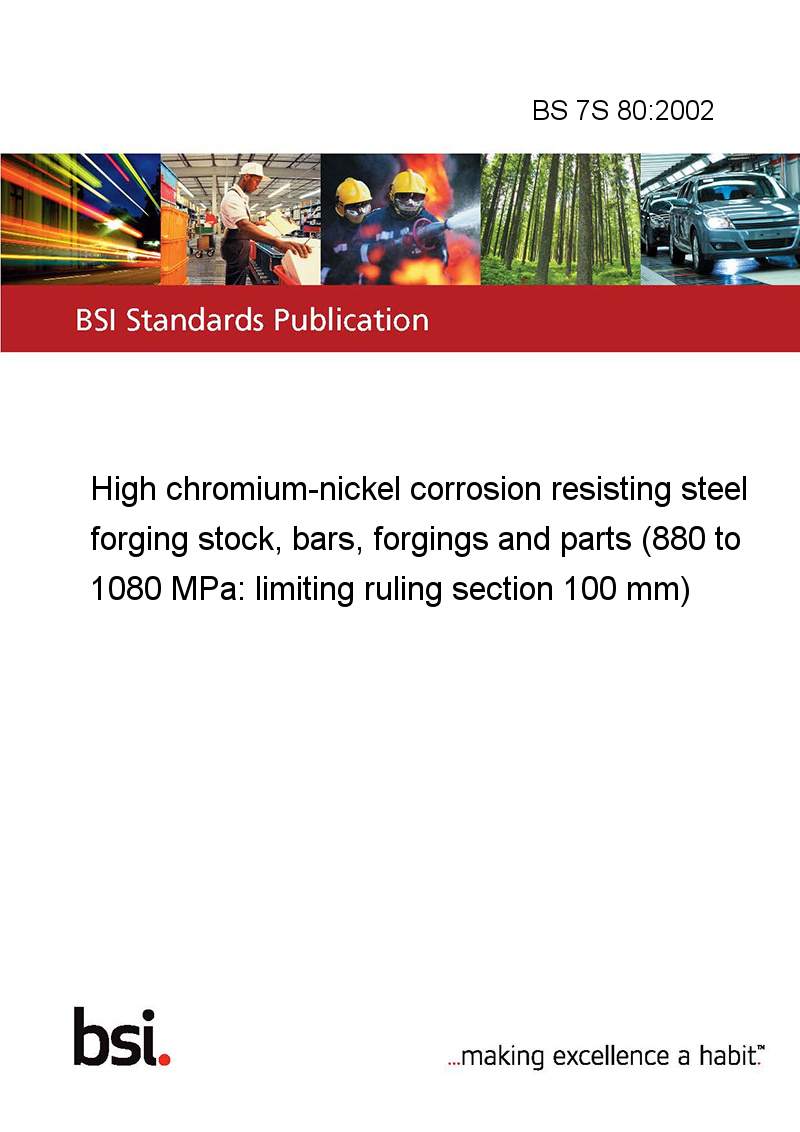 BS 7S 80:2002

BSI Standards Publication

High chromium-nickel corrosion resisting steel forging stock, bars, forgings and parts (880 to 1080 MPa: limiting ruling section 100 mm)

bsi.

...making excellence a habit.™